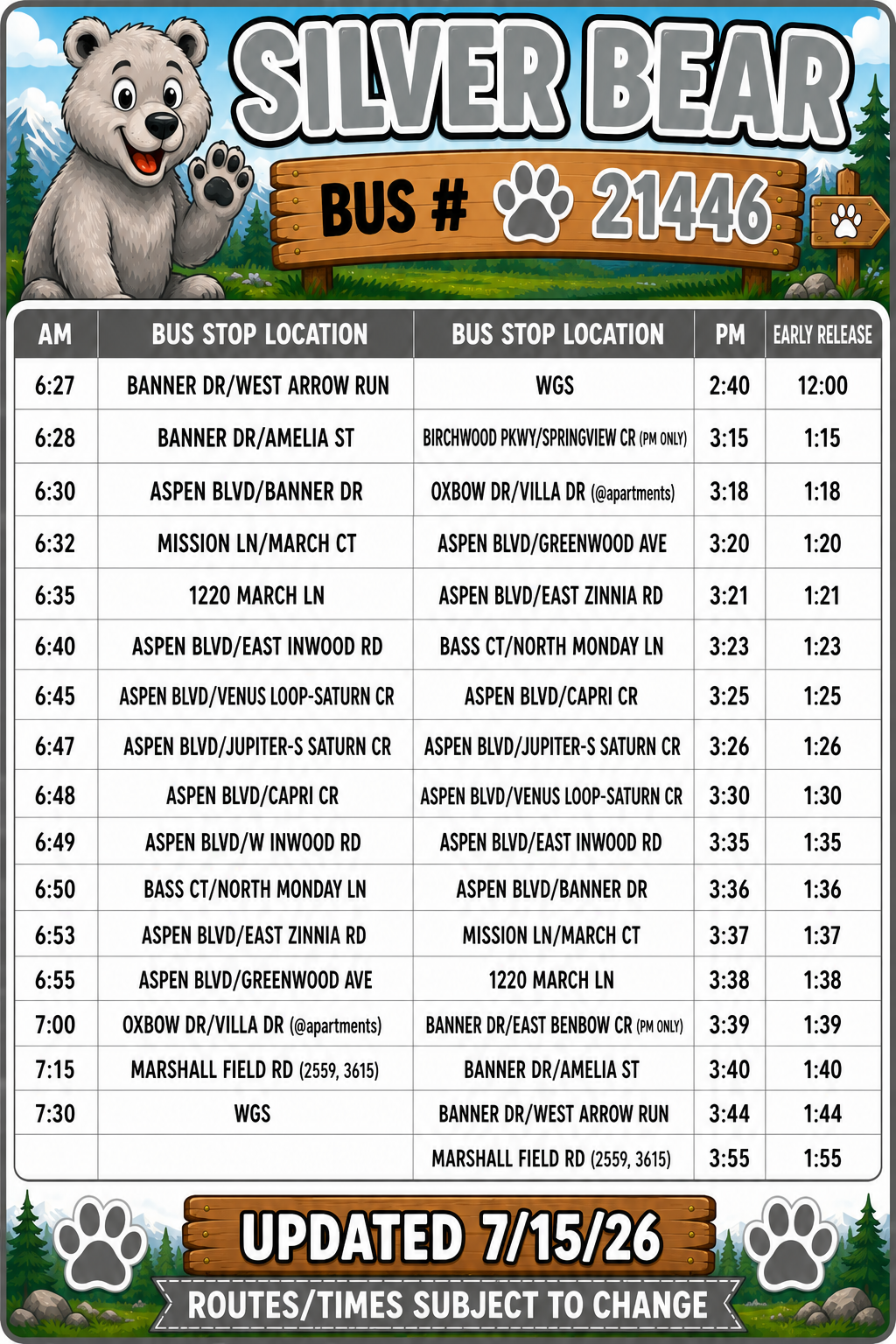 SILVER BEAR

BUS # 21446

| AM | BUS STOP LOCATION | BUS STOP LOCATION | PM | EARLY RELEASE |
|---|---|---|---|---|
| 6:27 | BANNER DR/WEST ARROW RUN | WGS | 2:40 | 12:00 |
| 6:28 | BANNER DR/AMELIA ST | BIRCHWOOD PKWY/SPRINGVIEW CR (PM ONLY) | 3:15 | 1:15 |
| 6:30 | ASPEN BLVD/BANNER DR | OXBOW DR/VILLA DR (@apartments) | 3:18 | 1:18 |
| 6:32 | MISSION LN/MARCH CT | ASPEN BLVD/GREENWOOD AVE | 3:20 | 1:20 |
| 6:35 | 1220 MARCH LN | ASPEN BLVD/EAST ZINNIA RD | 3:21 | 1:21 |
| 6:40 | ASPEN BLVD/EAST INWOOD RD | BASS CT/NORTH MONDAY LN | 3:23 | 1:23 |
| 6:45 | ASPEN BLVD/VENUS LOOP-SATURN CR | ASPEN BLVD/CAPRI CR | 3:25 | 1:25 |
| 6:47 | ASPEN BLVD/JUPITER-S SATURN CR | ASPEN BLVD/JUPITER-S SATURN CR | 3:26 | 1:26 |
| 6:48 | ASPEN BLVD/CAPRI CR | ASPEN BLVD/VENUS LOOP-SATURN CR | 3:30 | 1:30 |
| 6:49 | ASPEN BLVD/W INWOOD RD | ASPEN BLVD/EAST INWOOD RD | 3:35 | 1:35 |
| 6:50 | BASS CT/NORTH MONDAY LN | ASPEN BLVD/BANNER DR | 3:36 | 1:36 |
| 6:53 | ASPEN BLVD/EAST ZINNIA RD | MISSION LN/MARCH CT | 3:37 | 1:37 |
| 6:55 | ASPEN BLVD/GREENWOOD AVE | 1220 MARCH LN | 3:38 | 1:38 |
| 7:00 | OXBOW DR/VILLA DR (@apartments) | BANNER DR/EAST BENBOW CR (PM ONLY) | 3:39 | 1:39 |
| 7:15 | MARSHALL FIELD RD (2559, 3615) | BANNER DR/AMELIA ST | 3:40 | 1:40 |
| 7:30 | WGS | BANNER DR/WEST ARROW RUN | 3:44 | 1:44 |
| | | MARSHALL FIELD RD (2559, 3615) | 3:55 | 1:55 |

UPDATED 7/15/26

ROUTES/TIMES SUBJECT TO CHANGE